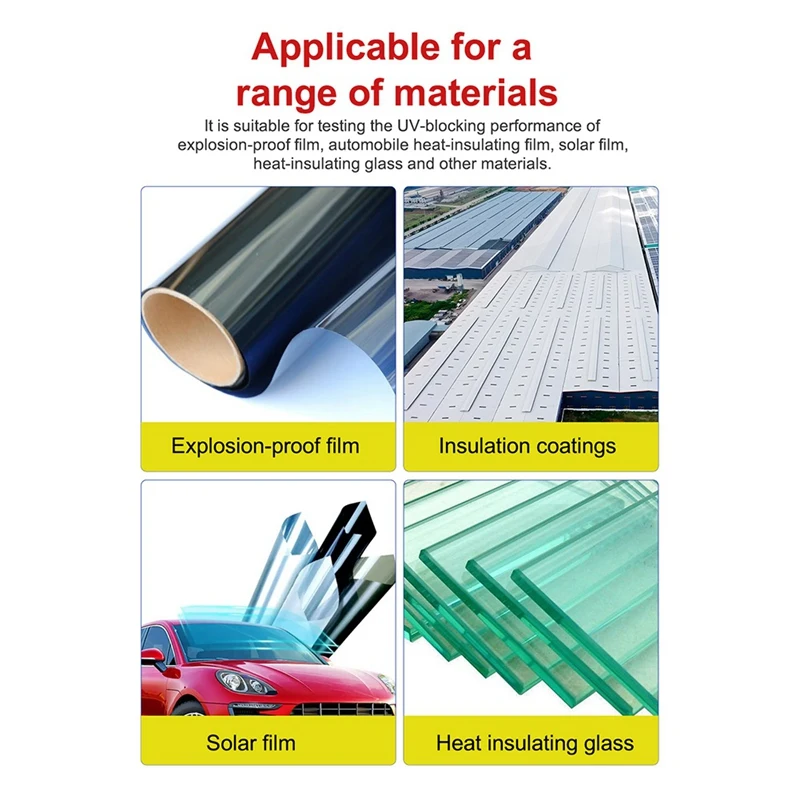 Applicable for a range of materials

It is suitable for testing the UV-blocking performance of explosion-proof film, automobile heat-insulating film, solar film, heat-insulating glass and other materials.

Explosion-proof film

Insulation coatings

Solar film

Heat insulating glass